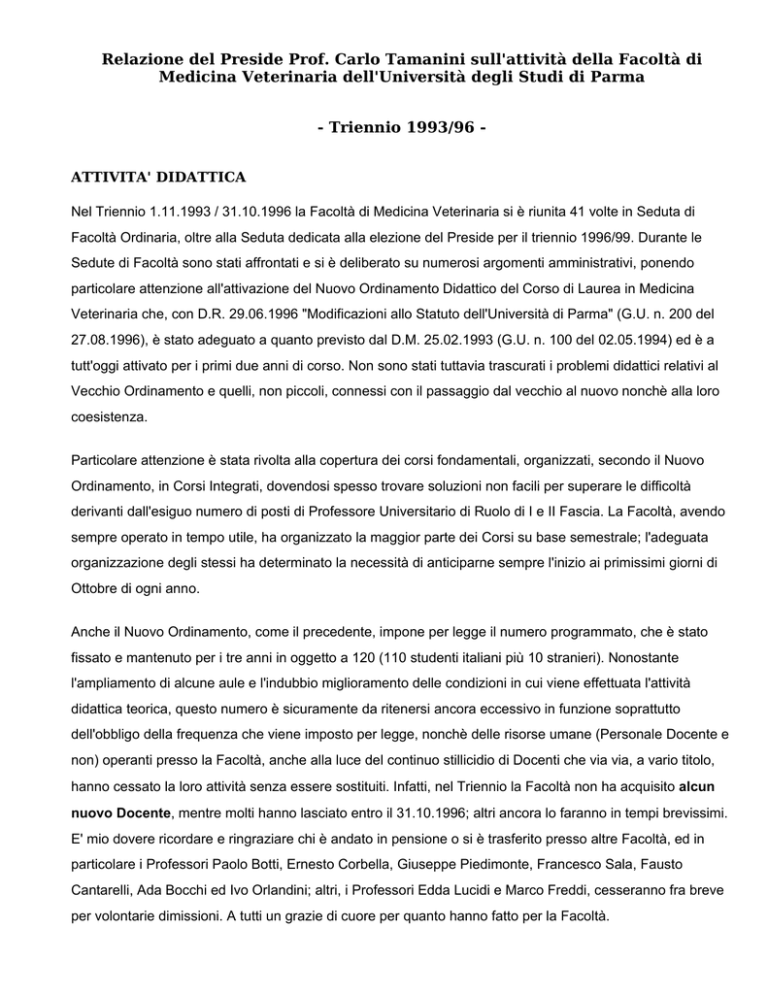 Relazione del Preside Prof. Carlo Tamanini sull'attività della Facoltà di Medicina Veterinaria dell'Università degli Studi di Parma

- Triennio 1993/96 -

ATTIVITA' DIDATTICA

Nel Triennio 1.11.1993 / 31.10.1996 la Facoltà di Medicina Veterinaria si è riunita 41 volte in Seduta di Facoltà Ordinaria, oltre alla Seduta dedicata alla elezione del Preside per il triennio 1996/99. Durante le Sedute di Facoltà sono stati affrontati e si è deliberato su numerosi argomenti amministrativi, ponendo particolare attenzione all'attivazione del Nuovo Ordinamento Didattico del Corso di Laurea in Medicina Veterinaria che, con D.R. 29.06.1996 "Modificazioni allo Statuto dell'Università di Parma" (G.U. n. 200 del 27.08.1996), è stato adeguato a quanto previsto dal D.M. 25.02.1993 (G.U. n. 100 del 02.05.1994) ed è a tutt'oggi attivato per i primi due anni di corso. Non sono stati tuttavia trascurati i problemi didattici relativi al Vecchio Ordinamento e quelli, non piccoli, connessi con il passaggio dal vecchio al nuovo nonchè alla loro coesistenza.

Particolare attenzione è stata rivolta alla copertura dei corsi fondamentali, organizzati, secondo il Nuovo Ordinamento, in Corsi Integrati, dovendosi spesso trovare soluzioni non facili per superare le difficoltà derivanti dall'esiguo numero di posti di Professore Universitario di Ruolo di I e II Fascia. La Facoltà, avendo sempre operato in tempo utile, ha organizzato la maggior parte dei Corsi su base semestrale; l'adeguata organizzazione degli stessi ha determinato la necessità di anticiparne sempre l'inizio ai primissimi giorni di Ottobre di ogni anno.

Anche il Nuovo Ordinamento, come il precedente, impone per legge il numero programmato, che è stato fissato e mantenuto per i tre anni in oggetto a 120 (110 studenti italiani più 10 stranieri). Nonostante l'ampliamento di alcune aule e l'indubbio miglioramento delle condizioni in cui viene effettuata l'attività didattica teorica, questo numero è sicuramente da ritenersi ancora eccessivo in funzione soprattutto dell'obbligo della frequenza che viene imposto per legge, nonchè delle risorse umane (Personale Docente e non) operanti presso la Facoltà, anche alla luce del continuo stillicidio di Docenti che via via, a vario titolo, hanno cessato la loro attività senza essere sostituiti. Infatti, nel Triennio la Facoltà non ha acquisito alcun nuovo Docente, mentre molti hanno lasciato entro il 31.10.1996; altri ancora lo faranno in tempi brevissimi. E' mio dovere ricordare e ringraziare chi è andato in pensione o si è trasferito presso altre Facoltà, ed in particolare i Professori Paolo Botti, Ernesto Corbella, Giuseppe Piedimonte, Francesco Sala, Fausto Cantarelli, Ada Bocchi ed Ivo Orlandini; altri, i Professori Edda Lucidi e Marco Freddi, cesseranno fra breve per volontarie dimissioni. A tutti un grazie di cuore per quanto hanno fatto per la Facoltà.